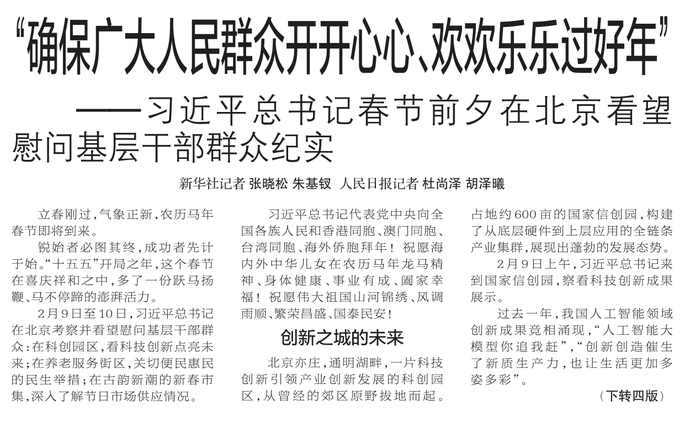 “确保广大人民群众开开心心、欢欢乐乐过好年”

——习近平总书记春节前夕在北京看望慰问基层干部群众纪实

新华社记者 张晓松 朱基钗 人民日报记者 杜尚泽 胡泽曦

立春刚过，气象正新，农历马年春节即将到来。

锐始者必图其终，成功者先计于始。“十五五”开局之年，这个春节在喜庆祥和之中，多了一份跃马扬鞭、马不停蹄的澎湃活力。

2月9日至10日，习近平总书记在北京考察并看望慰问基层干部群众：在科创园区，看科技创新点亮未来；在养老服务街区，关切便民惠民的民生举措；在古韵新潮的新春市集，深入了解节日市场供应情况。

习近平总书记代表党中央向全国各族人民和香港同胞、澳门同胞、台湾同胞、海外侨胞拜年！祝愿海内外中华儿女在农历马年龙马精神、身体健康、事业有成、阖家幸福！祝愿伟大祖国山河锦绣、风调雨顺、繁荣昌盛、国泰民安！

创新之城的未来

北京亦庄，通明湖畔，一片科技创新引领产业创新发展的科创园区，从曾经的郊区原野拔地而起。占地约600亩的国家信创园，构建了从底层硬件到上层应用的全链条产业集群，展现出蓬勃的发展态势。

2月9日上午，习近平总书记来到国家信创园，察看科技创新成果展示。

过去一年，我国人工智能领域创新成果竞相涌现，“人工智能大模型你追我赶”，“创新创造催生了新质生产力，也让生活更加多姿多彩”。

（下转四版）